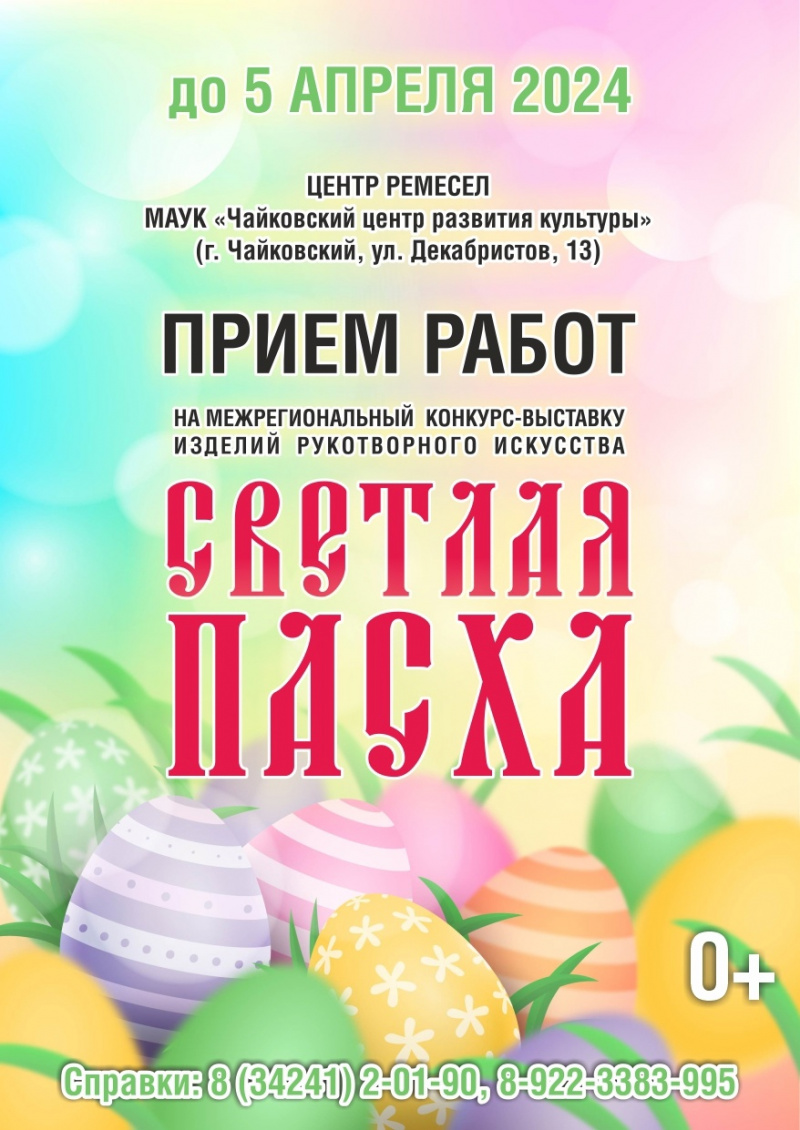 до 5 АПРЕЛЯ 2024

ЦЕНТР РЕМЕСЕЛ
МАУК «Чайковский центр развития культуры»
(г. Чайковский, ул. Декабристов, 13)

ПРИЕМ РАБОТ

НА МЕЖРЕГИОНАЛЬНЫЙ КОНКУРС-ВЫСТАВКУ
ИЗДЕЛИЙ РУКОТВОРНОГО ИСКУССТВА

СВЕТЛАЯ
ПАСХА

0+

Справки: 8 (34241) 2-01-90, 8-922-3383-995